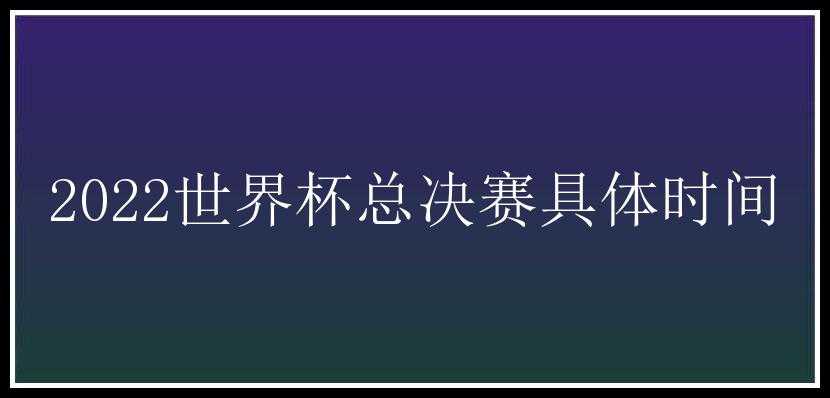 2022世界杯总决赛具体时间